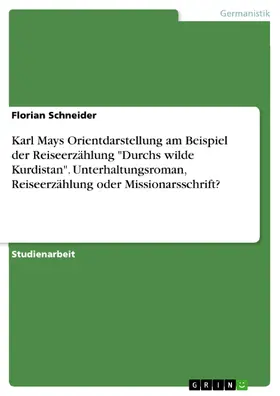 Germanistik

Florian Schneider

Karl Mays Orientdarstellung am Beispiel der Reiseerzählung "Durchs wilde Kurdistan". Unterhaltungsroman, Reiseerzählung oder Missionarsschrift?

Studienarbeit

GRIN